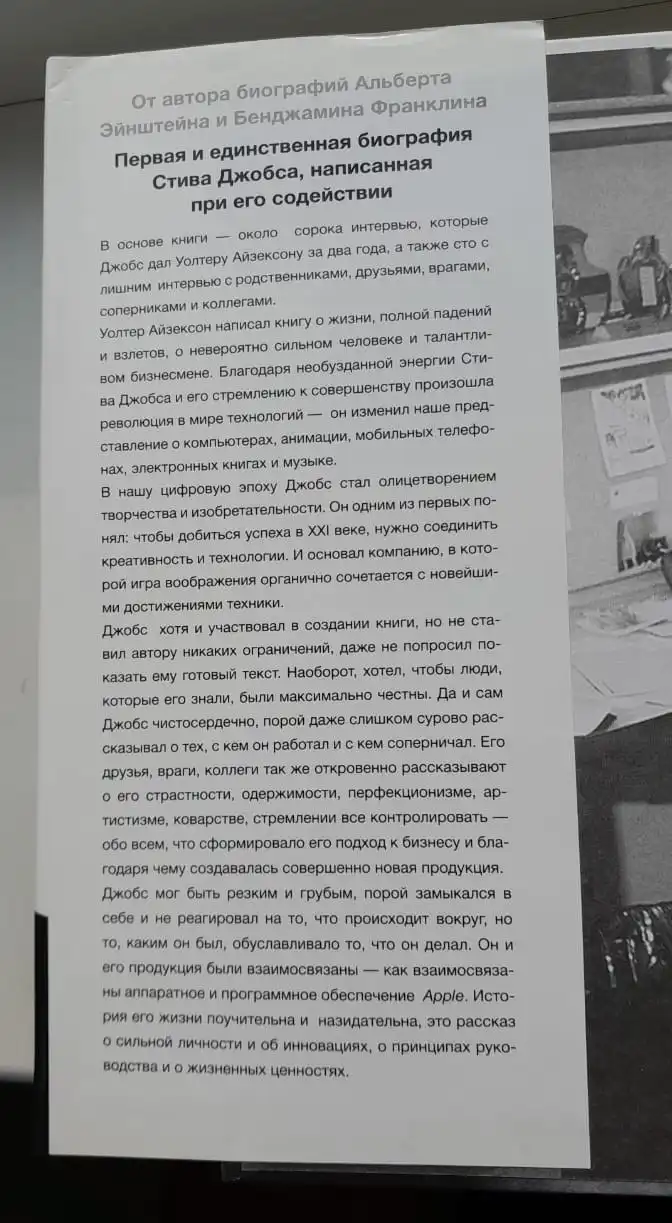 От автора биографий Альберта Эйнштейна и Бенджамина Франклина

Первая и единственная биография Стива Джобса, написанная при его содействии

В основе книги — около сорока интервью, которые Джобс дал Уолтеру Айзексону за два года, а также сто с лишним интервью с родственниками, друзьями, врагами, соперниками и коллегами.

Уолтер Айзексон написал книгу о жизни, полной падений и взлетов, о невероятно сильном человеке и талантливом бизнесмене. Благодаря необузданной энергии Стива Джобса и его стремлению к совершенству произошла революция в мире технологий — он изменил наше представление о компьютерах, анимации, мобильных телефонах, электронных книгах и музыке.

В нашу цифровую эпоху Джобс стал олицетворением творчества и изобретательности. Он одним из первых понял: чтобы добиться успеха в XXI веке, нужно соединить креативность и технологии. И основал компанию, в которой игра воображения органично сочетается с новейшими достижениями техники.

Джобс хотя и участвовал в создании книги, но не ставил автору никаких ограничений, даже не попросил показать ему готовый текст. Наоборот, хотел, чтобы люди, которые его знали, были максимально честны. Да и сам Джобс чистосердечно, порой даже слишком сурово рассказывал о тех, с кем он работал и с кем соперничал. Его друзья, враги, коллеги так же откровенно рассказывают о его страстности, одержимости, перфекционизме, артистизме, коварстве, стремлении все контролировать — обо всем, что сформировало его подход к бизнесу и благодаря чему создавалась совершенно новая продукция.

Джобс мог быть резким и грубым, порой замыкался в себе и не реагировал на то, что происходит вокруг, но то, каким он был, обуславливало то, что он делал. Он и его продукция были взаимосвязаны — как взаимосвязаны аппаратное и программное обеспечение Apple. История его жизни поучительна и назидательна, это рассказ о сильной личности и об инновациях, о принципах руководства и о жизненных ценностях.